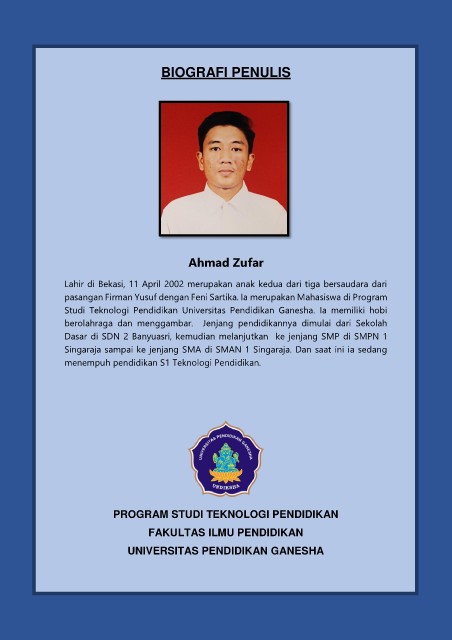 BIOGRAFI PENULIS

Ahmad Zufar

Lahir di Bekasi, 11 April 2002 merupakan anak kedua dari tiga bersaudara dari pasangan Firman Yusuf dengan Feni Sartika. Ia merupakan Mahasiswa di Program Studi Teknologi Pendidikan Universitas Pendidikan Ganesha. Ia memiliki hobi berolahraga dan menggambar. Jenjang pendidikannya dimulai dari Sekolah Dasar di SDN 2 Banyuasri, kemudian melanjutkan ke jenjang SMP di SMPN 1 Singaraja sampai ke jenjang SMA di SMAN 1 Singaraja. Dan saat ini ia sedang menempuh pendidikan S1 Teknologi Pendidikan.

UNIVERSITAS PENDIDIKAN GANESHA
UNDIKSHA

PROGRAM STUDI TEKNOLOGI PENDIDIKAN
FAKULTAS ILMU PENDIDIKAN
UNIVERSITAS PENDIDIKAN GANESHA